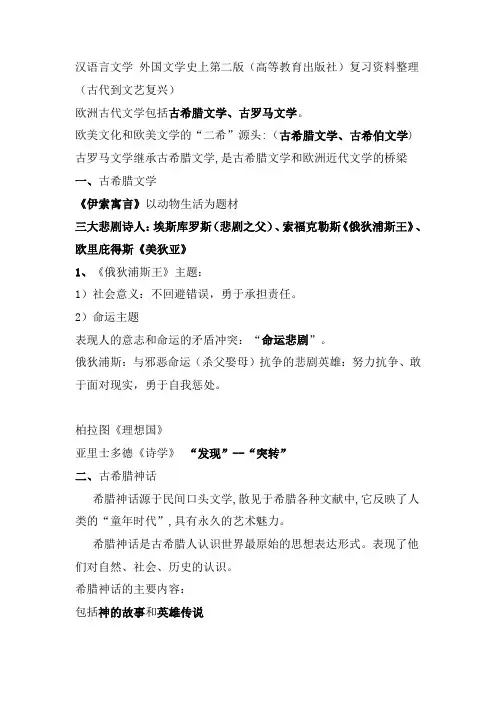 汉语言文学 外国文学史上第二版（高等教育出版社）复习资料整理（古代到文艺复兴）

欧洲古代文学包括古希腊文学、古罗马文学。

欧美文化和欧美文学的“二希”源头:（古希腊文学、古希伯文学）

古罗马文学继承古希腊文学,是古希腊文学和欧洲近代文学的桥梁

一、古希腊文学

《伊索寓言》以动物生活为题材

三大悲剧诗人:埃斯库罗斯（悲剧之父）、索福克勒斯《俄狄浦斯王》、欧里庇得斯《美狄亚》

1、《俄狄浦斯王》主题:

1）社会意义：不回避错误，勇于承担责任。

2）命运主题

表现人的意志和命运的矛盾冲突：“命运悲剧”。

俄狄浦斯：与邪恶命运（杀父娶母）抗争的悲剧英雄：努力抗争、敢于面对现实，勇于自我惩处。

柏拉图《理想国》

亚里士多德《诗学》 “发现”—“突转”

二、古希腊神话

希腊神话源于民间口头文学,散见于希腊各种文献中,它反映了人类的“童年时代”,具有永久的艺术魅力。

希腊神话是古希腊人认识世界最原始的思想表达形式。表现了他们对自然、社会、历史的认识。

希腊神话的主要内容:

包括神的故事和英雄传说